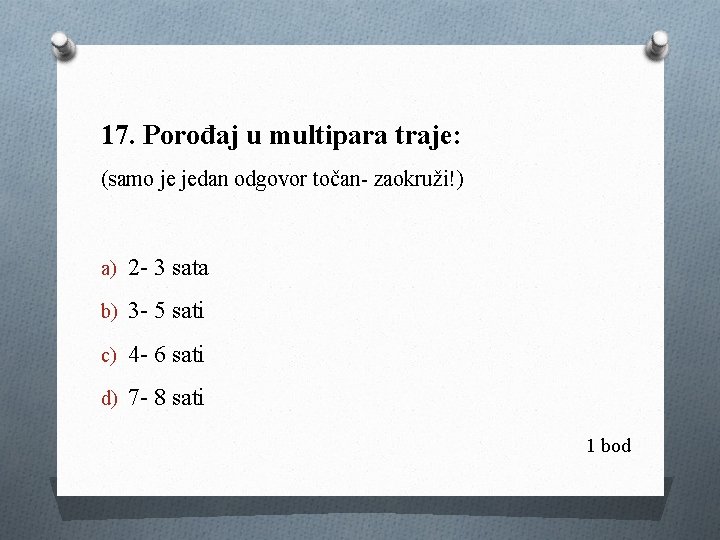 17. Porođaj u multipara traje:

(samo je jedan odgovor točan- zaokruži!)

a) 2- 3 sata
b) 3- 5 sati
c) 4- 6 sati
d) 7- 8 sati

1 bod